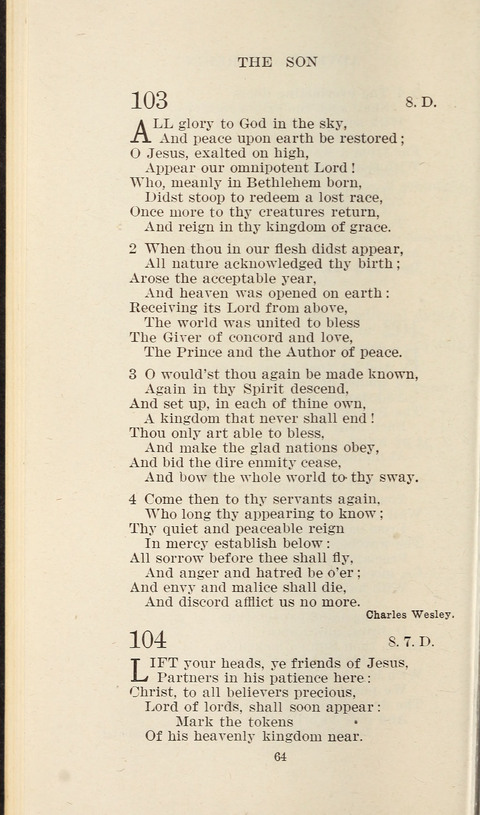 THE SON

103 8. D.

ALL glory to God in the sky,
And peace upon earth be restored;
O Jesus, exalted on high,
Appear our omnipotent Lord!
Who, meanly in Bethlehem born,
Didst stoop to redeem a lost race,
Once more to thy creatures return,
And reign in thy kingdom of grace.

2 When thou in our flesh didst appear,
All nature acknowledged thy birth;
Arose the acceptable year,
And heaven was opened on earth:
Receiving its Lord from above,
The world was united to bless
The Giver of concord and love,
The Prince and the Author of peace.

3 O would'st thou again be made known,
Again in thy Spirit descend,
And set up, in each of thine own,
A kingdom that never shall end!
Thou only art able to bless,
And make the glad nations obey,
And bid the dire enmity cease,
And bow the whole world to thy sway.

4 Come then to thy servants again,
Who long thy appearing to know;
Thy quiet and peaceable reign
In mercy establish below:
All sorrow before thee shall fly,
And anger and hatred be o'er;
And envy and malice shall die,
And discord afflict us no more.
Charles Wesley.

104 8. 7. D.

LIFT your heads, ye friends of Jesus,
Partners in his patience here:
Christ, to all believers precious,
Lord of lords, shall soon appear:
Mark the tokens
Of his heavenly kingdom near.

64